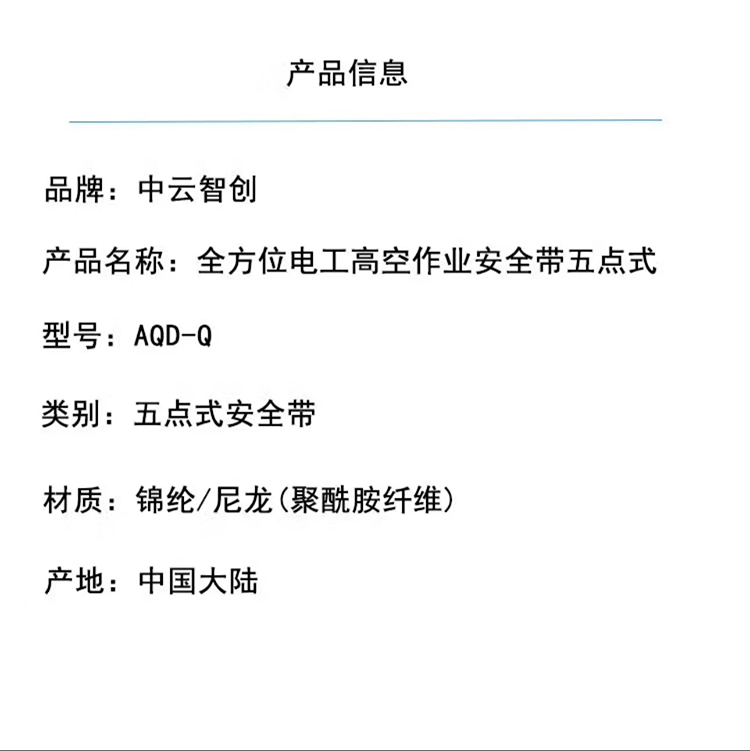 产品信息

品牌：中云智创

产品名称：全方位电工高空作业安全带五点式

型号：AQD-Q

类别：五点式安全带

材质：锦纶/尼龙(聚酰胺纤维)

产地：中国大陆